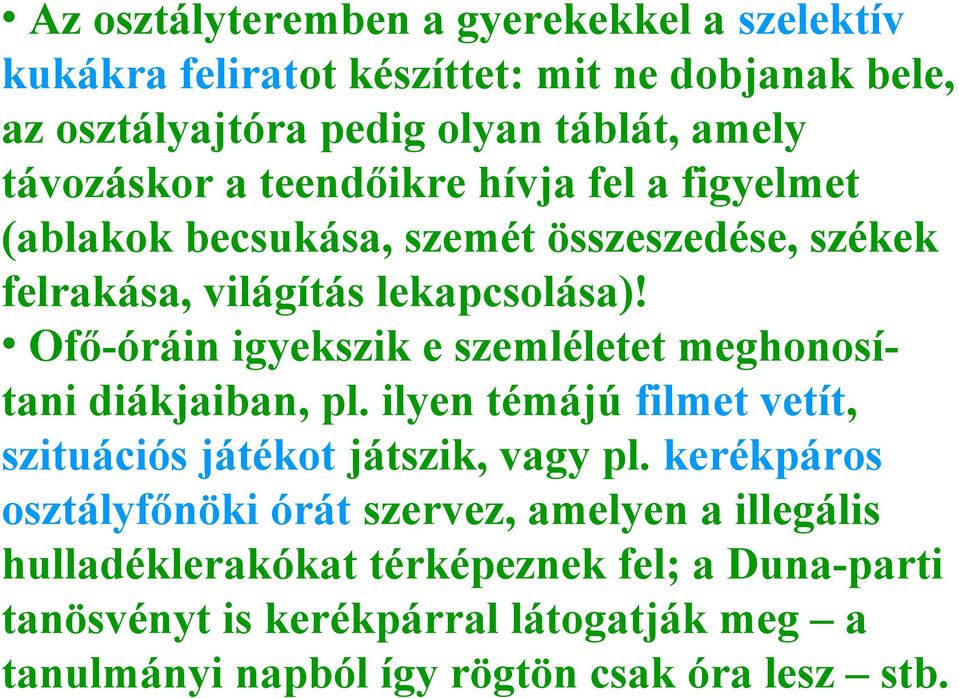 • Az osztályteremben a gyerekekkel a szelektív kukákra feliratot készíttet: mit ne dobjanak bele, az osztályajtóra pedig olyan táblát, amely távozáskor a teendőikre hívja fel a figyelmet (ablakok becsukása, szemét összeszedése, székek felrakása, világítás lekapcsolása)!

• Ofő-óráin igyekszik e szemléletet meghonosítani diákjaiban, pl. ilyen témájú filmet vetít, szituációs játékot játszik, vagy pl. kerékpáros osztályfőnöki órát szervez, amelyen a illegális hulladéklerakókat térképeznek fel; a Duna-parti tanösvényt is kerékpárral látogatják meg – a tanulmányi napból így rögtön csak óra lesz – stb.